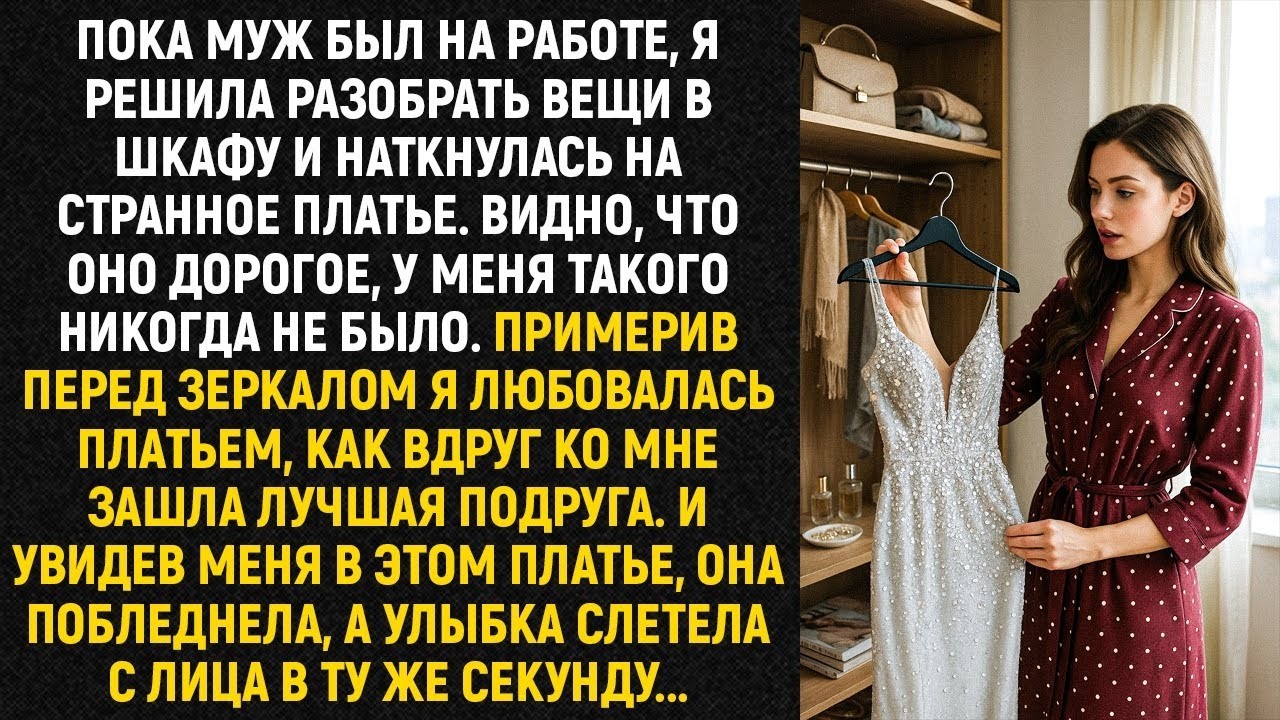 ПОКА МУЖ БЫЛ НА РАБОТЕ, Я РЕШИЛА РАЗОБРАТЬ ВЕЩИ В ШКАФУ И НАТКНУЛАСЬ НА СТРАННОЕ ПЛАТЬЕ. ВИДНО, ЧТО ОНО ДОРОГОЕ, У МЕНЯ ТАКОГО НИКОГДА НЕ БЫЛО. ПРИМЕРИВ ПЕРЕД ЗЕРКАЛОМ Я ЛЮБОВАЛАСЬ ПЛАТЬЕМ, КАК ВДРУГ КО МНЕ ЗАШЛА ЛУЧШАЯ ПОДРУГА. И УВИДЕВ МЕНЯ В ЭТОМ ПЛАТЬЕ, ОНА ПОБЛЕДНЕЛА, А УЛЫБКА СЛЕТЕЛА С ЛИЦА В ТУ ЖЕ СЕКУНДУ...